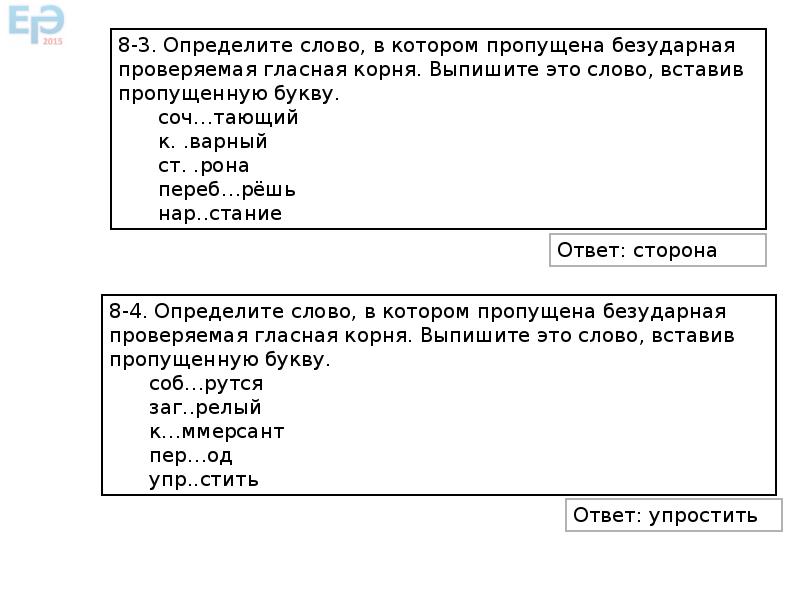 ЕГЭ 2015

8-3. Определите слово, в котором пропущена безударная проверяемая гласная корня. Выпишите это слово, вставив пропущенную букву.
соч…тающий
к. .варный
ст. .рона
переб…рёшь
нар..стание

Ответ: сторона

8-4. Определите слово, в котором пропущена безударная проверяемая гласная корня. Выпишите это слово, вставив пропущенную букву.
соб…рутся
заг..релый
к…ммерсант
пер…од
упр..стить

Ответ: упростить